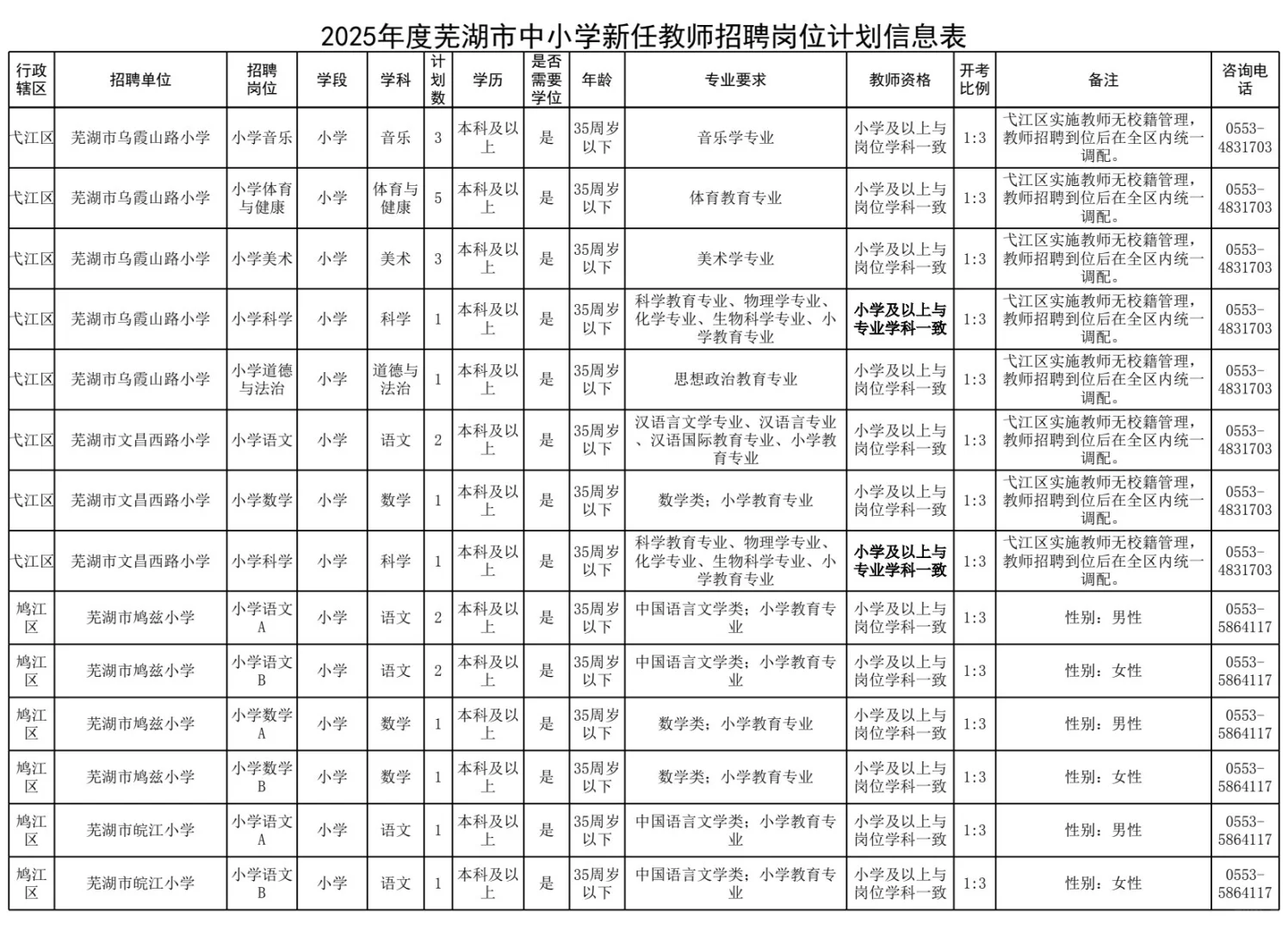 2025年度芜湖市中小学新任教师招聘岗位计划信息表

| 行政辖区 | 招聘单位 | 招聘岗位 | 学段 | 学科 | 计划数 | 学历 | 是否需要学位 | 年龄 | 专业要求 | 教师资格 | 开考比例 | 备注 | 咨询电话 |
|---|---|---|---|---|---|---|---|---|---|---|---|---|---|
| 弋江区 | 芜湖市乌霞山路小学 | 小学音乐 | 小学 | 音乐 | 3 | 本科及以上 | 是 | 35周岁以下 | 音乐学专业 | 小学及以上与岗位学科一致 | 1:3 | 弋江区实施教师无校籍管理，教师招聘到位后在全区内统一调配。 | 0553-4831703 |
| 弋江区 | 芜湖市乌霞山路小学 | 小学体育与健康 | 小学 | 体育与健康 | 5 | 本科及以上 | 是 | 35周岁以下 | 体育教育专业 | 小学及以上与岗位学科一致 | 1:3 | 弋江区实施教师无校籍管理，教师招聘到位后在全区内统一调配。 | 0553-4831703 |
| 弋江区 | 芜湖市乌霞山路小学 | 小学美术 | 小学 | 美术 | 3 | 本科及以上 | 是 | 35周岁以下 | 美术学专业 | 小学及以上与岗位学科一致 | 1:3 | 弋江区实施教师无校籍管理，教师招聘到位后在全区内统一调配。 | 0553-4831703 |
| 弋江区 | 芜湖市乌霞山路小学 | 小学科学 | 小学 | 科学 | 1 | 本科及以上 | 是 | 35周岁以下 | 科学教育专业、物理学专业、化学专业、生物科学专业、小学教育专业 | 小学及以上与专业学科一致 | 1:3 | 弋江区实施教师无校籍管理，教师招聘到位后在全区内统一调配。 | 0553-4831703 |
| 弋江区 | 芜湖市乌霞山路小学 | 小学道德与法治 | 小学 | 道德与法治 | 1 | 本科及以上 | 是 | 35周岁以下 | 思想政治教育专业 | 小学及以上与岗位学科一致 | 1:3 | 弋江区实施教师无校籍管理，教师招聘到位后在全区内统一调配。 | 0553-4831703 |
| 弋江区 | 芜湖市文昌西路小学 | 小学语文 | 小学 | 语文 | 2 | 本科及以上 | 是 | 35周岁以下 | 汉语言文学专业、汉语言专业、汉语国际教育专业、小学教育专业 | 小学及以上与岗位学科一致 | 1:3 | 弋江区实施教师无校籍管理，教师招聘到位后在全区内统一调配。 | 0553-4831703 |
| 弋江区 | 芜湖市文昌西路小学 | 小学数学 | 小学 | 数学 | 1 | 本科及以上 | 是 | 35周岁以下 | 数学类；小学教育专业 | 小学及以上与岗位学科一致 | 1:3 | 弋江区实施教师无校籍管理，教师招聘到位后在全区内统一调配。 | 0553-4831703 |
| 弋江区 | 芜湖市文昌西路小学 | 小学科学 | 小学 | 科学 | 1 | 本科及以上 | 是 | 35周岁以下 | 科学教育专业、物理学专业、化学专业、生物科学专业、小学教育专业 | 小学及以上与专业学科一致 | 1:3 | 弋江区实施教师无校籍管理，教师招聘到位后在全区内统一调配。 | 0553-4831703 |
| 鸠江区 | 芜湖市鸠兹小学 | 小学语文A | 小学 | 语文 | 2 | 本科及以上 | 是 | 35周岁以下 | 中国语言文学类；小学教育专业 | 小学及以上与岗位学科一致 | 1:3 | 性别：男性 | 0553-5864117 |
| 鸠江区 | 芜湖市鸠兹小学 | 小学语文B | 小学 | 语文 | 2 | 本科及以上 | 是 | 35周岁以下 | 中国语言文学类；小学教育专业 | 小学及以上与岗位学科一致 | 1:3 | 性别：女性 | 0553-5864117 |
| 鸠江区 | 芜湖市鸠兹小学 | 小学数学A | 小学 | 数学 | 1 | 本科及以上 | 是 | 35周岁以下 | 数学类；小学教育专业 | 小学及以上与岗位学科一致 | 1:3 | 性别：男性 | 0553-5864117 |
| 鸠江区 | 芜湖市鸠兹小学 | 小学数学B | 小学 | 数学 | 1 | 本科及以上 | 是 | 35周岁以下 | 数学类；小学教育专业 | 小学及以上与岗位学科一致 | 1:3 | 性别：女性 | 0553-5864117 |
| 鸠江区 | 芜湖市皖江小学 | 小学语文A | 小学 | 语文 | 1 | 本科及以上 | 是 | 35周岁以下 | 中国语言文学类；小学教育专业 | 小学及以上与岗位学科一致 | 1:3 | 性别：男性 | 0553-5864117 |
| 鸠江区 | 芜湖市皖江小学 | 小学语文B | 小学 | 语文 | 1 | 本科及以上 | 是 | 35周岁以下 | 中国语言文学类；小学教育专业 | 小学及以上与岗位学科一致 | 1:3 | 性别：女性 | 0553-5864117 |